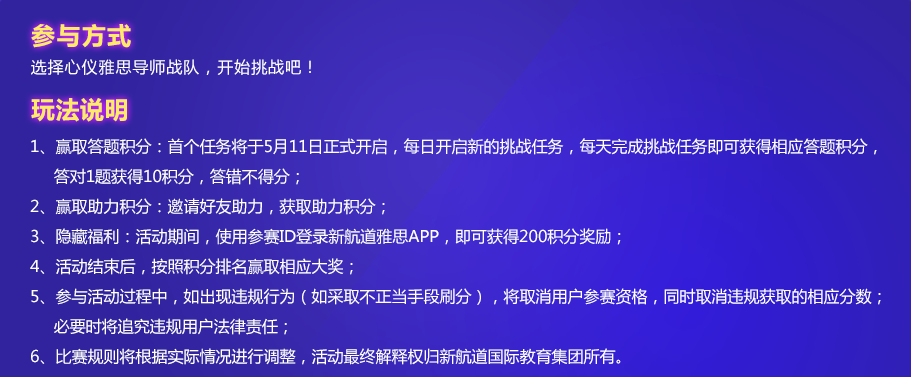 参与方式
选择心仪雅思导师战队，开始挑战吧！

玩法说明
1、赢取答题积分：首个任务将于5月11日正式开启，每日开启新的挑战任务，每天完成挑战任务即可获得相应答题积分，答对1题获得10积分，答错不得分；
2、赢取助力积分：邀请好友助力，获取助力积分；
3、隐藏福利：活动期间，使用参赛ID登录新航道雅思APP，即可获得200积分奖励；
4、活动结束后，按照积分排名赢取相应大奖；
5、参与活动过程中，如出现违规行为（如采取不正当手段刷分），将取消用户参赛资格，同时取消违规获取的相应分数；必要时将追究违规用户法律责任；
6、比赛规则将根据实际情况进行调整，活动最终解释权归新航道国际教育集团所有。